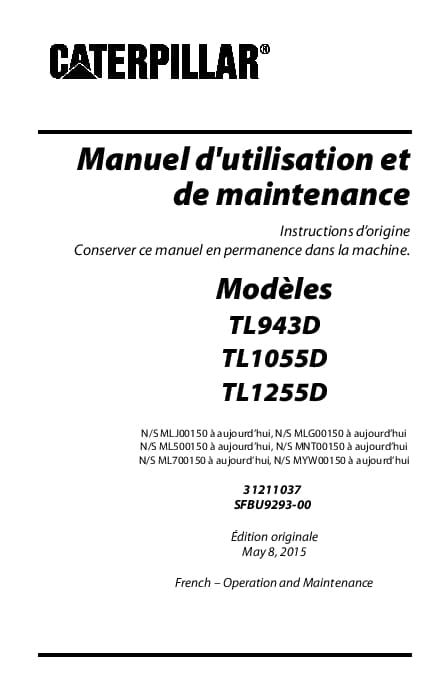 CATERPILLAR®

Manuel d'utilisation et de maintenance

Instructions d'origine
Conserver ce manuel en permanence dans la machine.

Modèles
TL943D
TL1055D
TL1255D

N/S MLJ00150 à aujourd'hui, N/S MLG00150 à aujourd'hui
N/S ML500150 à aujourd'hui, N/S MNT00150 à aujourd'hui
N/S ML700150 à aujourd'hui, N/S MYW00150 à aujourd'hui

31211037
SFBU9293-00

Édition originale
May 8, 2015

French – Operation and Maintenance